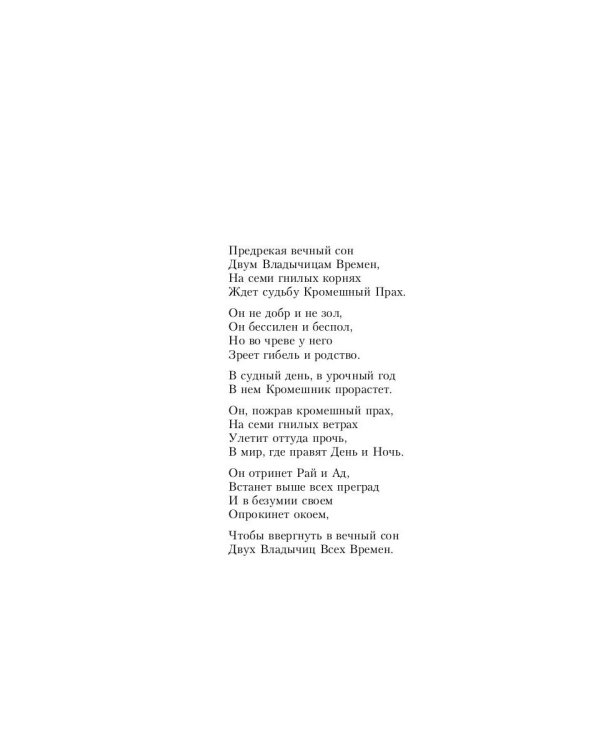 Предрекая вечный сон
Двум Владычицам Времен,
На семи гнилых корнях
Ждет судьбу Кромешный Прах.

Он не добр и не зол,
Он бессилен и беспол,
Но во чреве у него
Зреет гибель и родство.

В судный день, в урочный год
В нем Кромешник прорастет.

Он, пожрав кромешный прах,
На семи гнилых ветрах
Улетит оттуда прочь,
В мир, где правят День и Ночь.

Он отринет Рай и Ад,
Встанет выше всех преград
И в безумии своем
Опрокинет окоем,

Чтобы ввергнуть в вечный сон
Двух Владычиц Всех Времен.